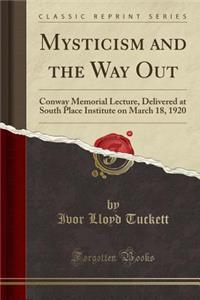 CLASSIC REPRINT SERIES

MYSTICISM AND THE WAY OUT

Conway Memorial Lecture, Delivered at South Place Institute on March 18, 1920

by
Ivor Lloyd Tuckett

Forgotten Books